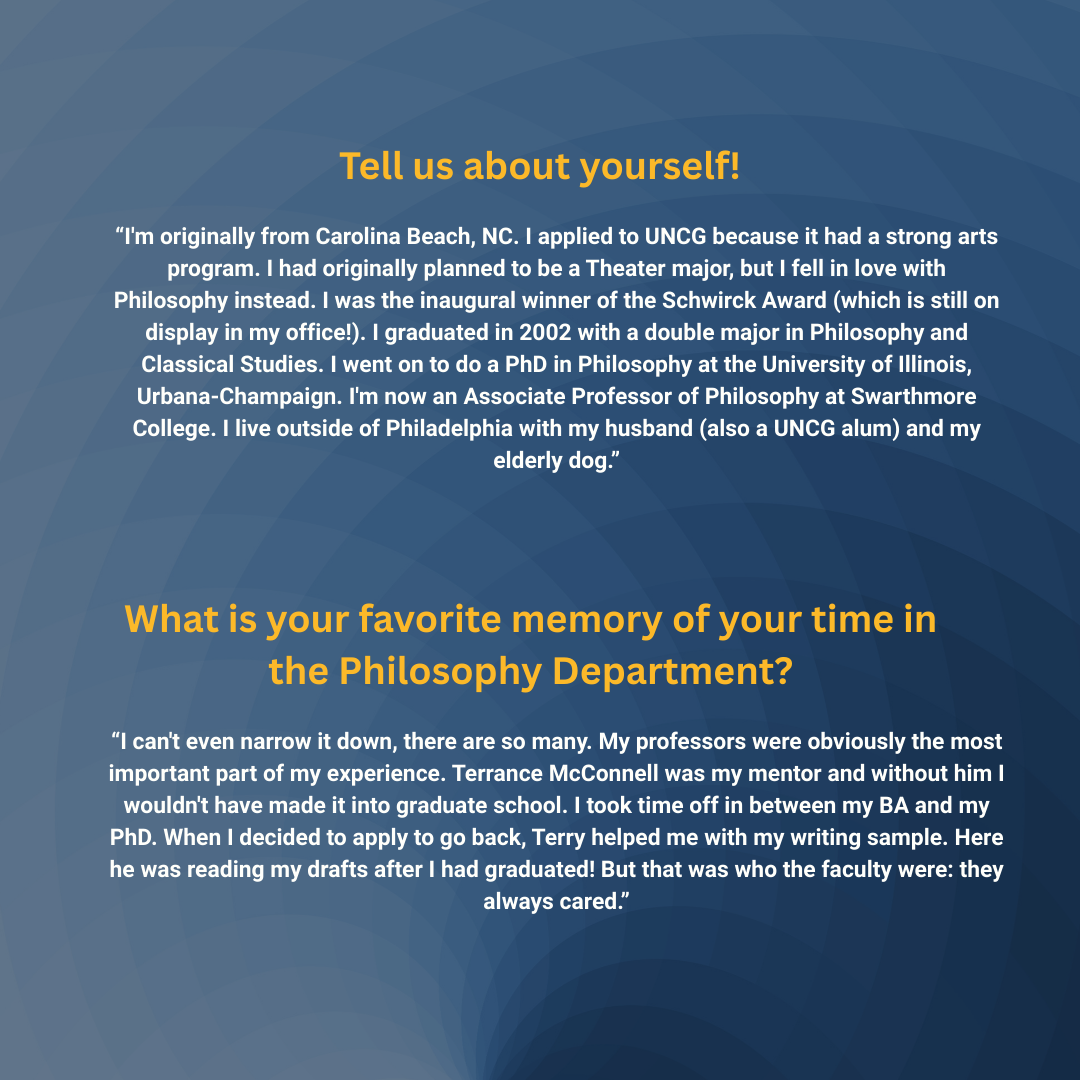 Tell us about yourself!

"I'm originally from Carolina Beach, NC. I applied to UNCG because it had a strong arts program. I had originally planned to be a Theater major, but I fell in love with Philosophy instead. I was the inaugural winner of the Schwirck Award (which is still on display in my office!). I graduated in 2002 with a double major in Philosophy and Classical Studies. I went on to do a PhD in Philosophy at the University of Illinois, Urbana-Champaign. I'm now an Associate Professor of Philosophy at Swarthmore College. I live outside of Philadelphia with my husband (also a UNCG alum) and my elderly dog."

What is your favorite memory of your time in the Philosophy Department?

"I can't even narrow it down, there are so many. My professors were obviously the most important part of my experience. Terrance McConnell was my mentor and without him I wouldn't have made it into graduate school. I took time off in between my BA and my PhD. When I decided to apply to go back, Terry helped me with my writing sample. Here he was reading my drafts after I had graduated! But that was who the faculty were: they always cared."